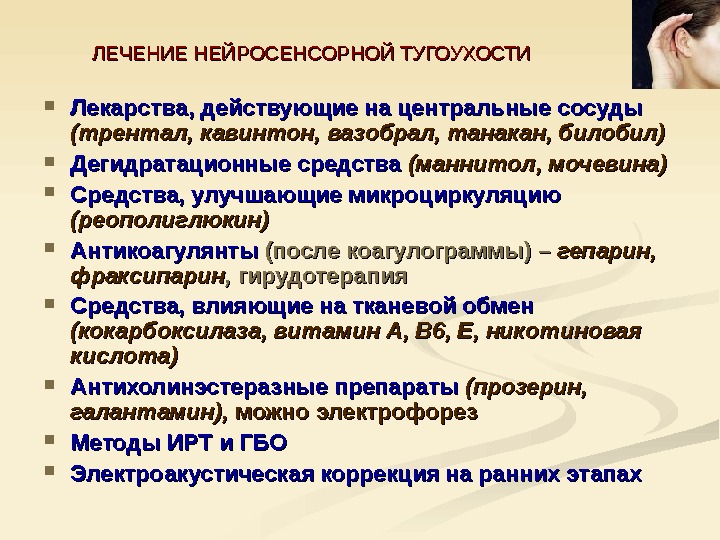 ЛЕЧЕНИЕ НЕЙРОСЕНСОРНОЙ ТУГОУХОСТИ

• Лекарства, действующие на центральные сосуды (трентал, кавинтон, вазобрал, танакан, билобил)
• Дегидратационные средства (маннитол, мочевина)
• Средства, улучшающие микроциркуляцию (реополиглюкин)
• Антикоагулянты (после коагулограммы) – гепарин, фраксипарин, гирудотерапия
• Средства, влияющие на тканевой обмен (кокарбоксилаза, витамин А, В6, Е, никотиновая кислота)
• Антихолинэстеразные препараты (прозерин, галантамин), можно электрофорез
• Методы ИРТ и ГБО
• Электроакустическая коррекция на ранних этапах